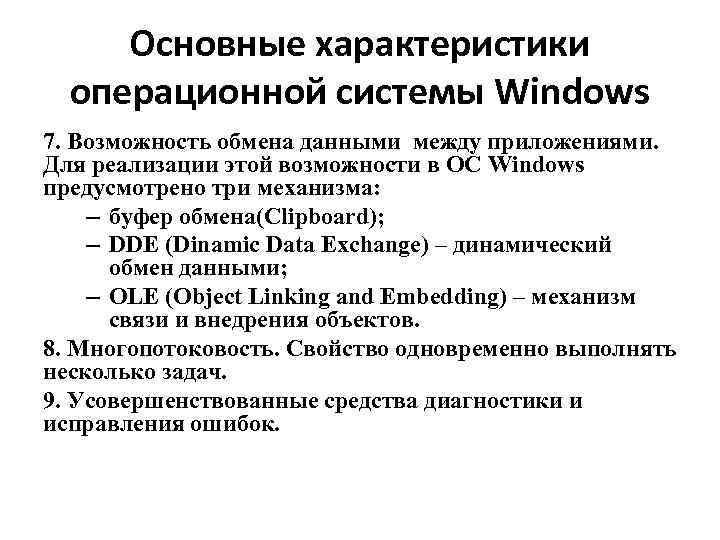 Основные характеристики операционной системы Windows

7. Возможность обмена данными между приложениями. Для реализации этой возможности в ОС Windows предусмотрено три механизма:

– буфер обмена(Clipboard);
– DDE (Dinamic Data Exchange) – динамический обмен данными;
– OLE (Object Linking and Embedding) – механизм связи и внедрения объектов.

8. Многопотоковость. Свойство одновременно выполнять несколько задач.

9. Усовершенствованные средства диагностики и исправления ошибок.